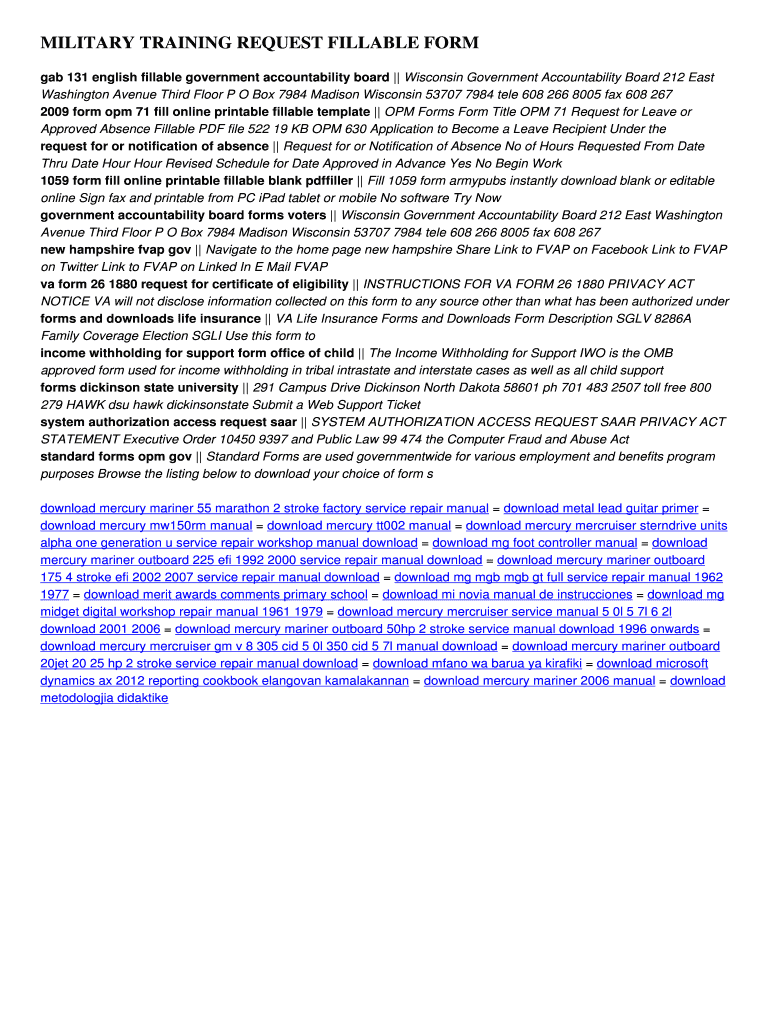 MILITARY TRAINING REQUEST FILLABLE FORM

gab 131 english fillable government accountability board || Wisconsin Government Accountability Board 212 East Washington Avenue Third Floor P O Box 7984 Madison Wisconsin 53707 7984 tele 608 266 8005 fax 608 267
2009 form opm 71 fill online printable fillable template || OPM Forms Form Title OPM 71 Request for Leave or Approved Absence Fillable PDF file 522 19 KB OPM 630 Application to Become a Leave Recipient Under the
request for or notification of absence || Request for or Notification of Absence No of Hours Requested From Date Thru Date Hour Hour Revised Schedule for Date Approved in Advance Yes No Begin Work
1059 form fill online printable fillable blank pdffiller || Fill 1059 form armypubs instantly download blank or editable online Sign fax and printable from PC iPad tablet or mobile No software Try Now
government accountability board forms voters || Wisconsin Government Accountability Board 212 East Washington Avenue Third Floor P O Box 7984 Madison Wisconsin 53707 7984 tele 608 266 8005 fax 608 267
new hampshire fvap gov || Navigate to the home page new hampshire Share Link to FVAP on Facebook Link to FVAP on Twitter Link to FVAP on Linked In E Mail FVAP
va form 26 1880 request for certificate of eligibility || INSTRUCTIONS FOR VA FORM 26 1880 PRIVACY ACT NOTICE VA will not disclose information collected on this form to any source other than what has been authorized under
forms and downloads life insurance || VA Life Insurance Forms and Downloads Form Description SGLV 8286A Family Coverage Election SGLI Use this form to
income withholding for support form office of child || The Income Withholding for Support IWO is the OMB approved form used for income withholding in tribal intrastate and interstate cases as well as all child support
forms dickinson state university || 291 Campus Drive Dickinson North Dakota 58601 ph 701 483 2507 toll free 800 279 HAWK dsu hawk dickinsonstate Submit a Web Support Ticket
system authorization access request saar || SYSTEM AUTHORIZATION ACCESS REQUEST SAAR PRIVACY ACT STATEMENT Executive Order 10450 9397 and Public Law 99 474 the Computer Fraud and Abuse Act
standard forms opm gov || Standard Forms are used governmentwide for various employment and benefits program purposes Browse the listing below to download your choice of form s

download mercury mariner 55 marathon 2 stroke factory service repair manual = download metal lead guitar primer = download mercury mw150rm manual = download mercury tt002 manual = download mercury mercruiser sterndrive units alpha one generation u service repair workshop manual download = download mg foot controller manual = download mercury mariner outboard 225 efi 1992 2000 service repair manual download = download mercury mariner outboard 175 4 stroke efi 2002 2007 service repair manual download = download mg mgb mgb gt full service repair manual 1962 1977 = download merit awards comments primary school = download mi novia manual de instrucciones = download mg midget digital workshop repair manual 1961 1979 = download mercury mercruiser service manual 5 0l 5 7l 6 2l download 2001 2006 = download mercury mariner outboard 50hp 2 stroke service manual download 1996 onwards = download mercury mercruiser gm v 8 305 cid 5 0l 350 cid 5 7l manual download = download mercury mariner outboard 20jet 20 25 hp 2 stroke service repair manual download = download mfano wa barua ya kirafiki = download microsoft dynamics ax 2012 reporting cookbook elangovan kamalakannan = download mercury mariner 2006 manual = download metodologjia didaktike